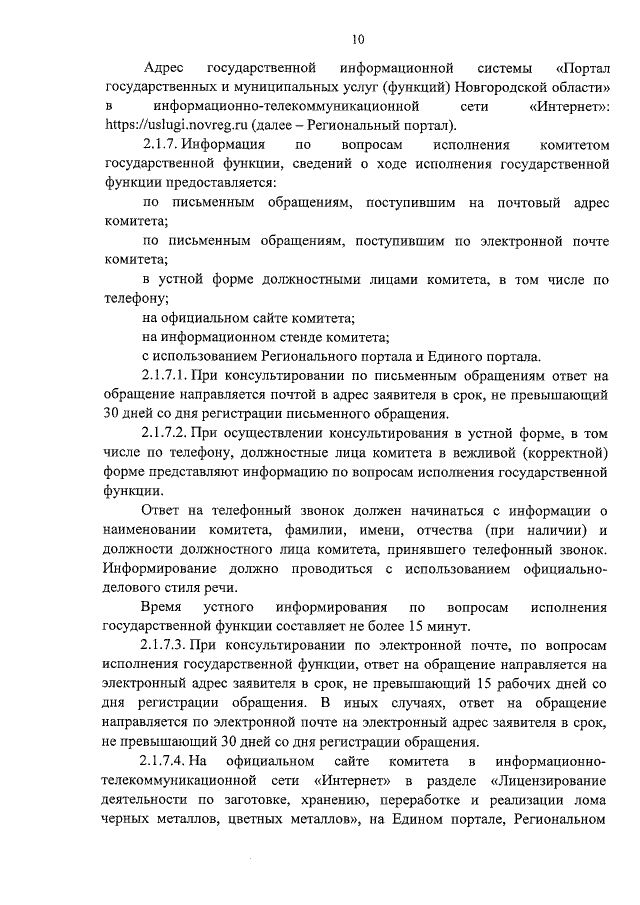 10

Адрес государственной информационной системы «Портал государственных и муниципальных услуг (функций) Новгородской области» в информационно-телекоммуникационной сети «Интернет»: https://uslugi.novreg.ru (далее – Региональный портал).

2.1.7. Информация по вопросам исполнения комитетом государственной функции, сведений о ходе исполнения государственной функции предоставляется:

по письменным обращениям, поступившим на почтовый адрес комитета;

по письменным обращениям, поступившим по электронной почте комитета;

в устной форме должностными лицами комитета, в том числе по телефону;

на официальном сайте комитета;

на информационном стенде комитета;

с использованием Регионального портала и Единого портала.

2.1.7.1. При консультировании по письменным обращениям ответ на обращение направляется почтой в адрес заявителя в срок, не превышающий 30 дней со дня регистрации письменного обращения.

2.1.7.2. При осуществлении консультирования в устной форме, в том числе по телефону, должностные лица комитета в вежливой (корректной) форме представляют информацию по вопросам исполнения государственной функции.

Ответ на телефонный звонок должен начинаться с информации о наименовании комитета, фамилии, имени, отчества (при наличии) и должности должностного лица комитета, принявшего телефонный звонок. Информирование должно проводиться с использованием официально-делового стиля речи.

Время устного информирования по вопросам исполнения государственной функции составляет не более 15 минут.

2.1.7.3. При консультировании по электронной почте, по вопросам исполнения государственной функции, ответ на обращение направляется на электронный адрес заявителя в срок, не превышающий 15 рабочих дней со дня регистрации обращения. В иных случаях, ответ на обращение направляется по электронной почте на электронный адрес заявителя в срок, не превышающий 30 дней со дня регистрации обращения.

2.1.7.4. На официальном сайте комитета в информационно-телекоммуникационной сети «Интернет» в разделе «Лицензирование деятельности по заготовке, хранению, переработке и реализации лома черных металлов, цветных металлов», на Едином портале, Региональном